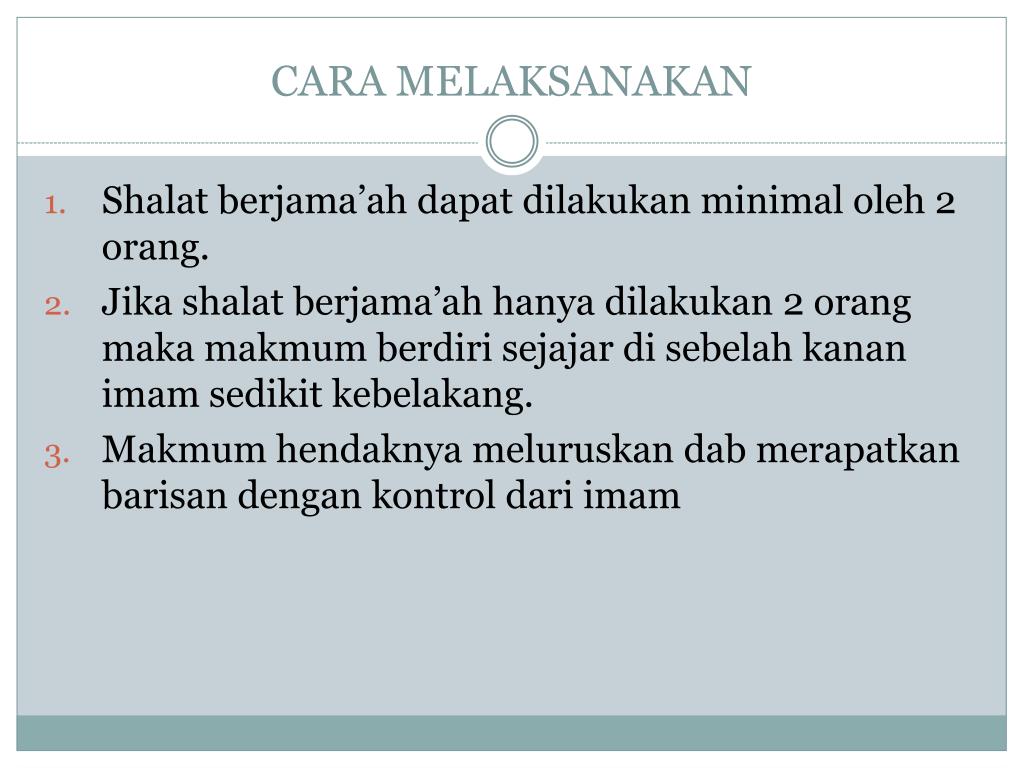 CARA MELAKSANAKAN

1. Shalat berjama’ah dapat dilakukan minimal oleh 2 orang.
2. Jika shalat berjama’ah hanya dilakukan 2 orang maka makmum berdiri sejajar di sebelah kanan imam sedikit kebelakang.
3. Makmum hendaknya meluruskan dab merapatkan barisan dengan kontrol dari imam